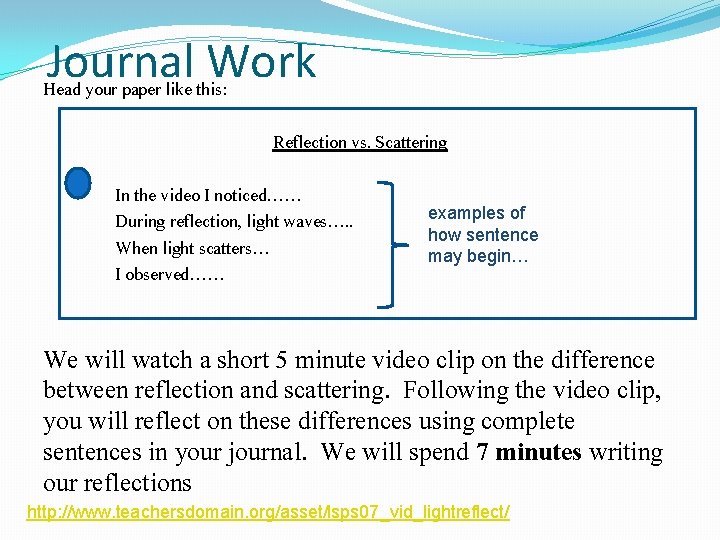 Journal Work

Head your paper like this:

Reflection vs. Scattering

In the video I noticed……
During reflection, light waves…..
When light scatters…
I observed……

examples of how sentence may begin…

We will watch a short 5 minute video clip on the difference between reflection and scattering. Following the video clip, you will reflect on these differences using complete sentences in your journal. We will spend 7 minutes writing our reflections

http://www.teachersdomain.org/asset/lsps07_vid_lightreflect/